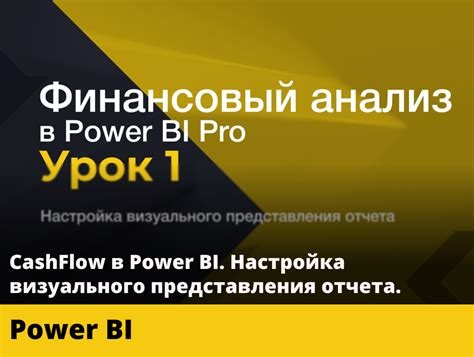 Финансовый анализ
в Power BI Pro
Урок 1

Настройка визуального представления отчета

CashFlow в Power BI. Настройка визуального представления отчета.

Power BI